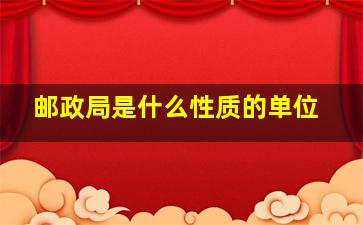 邮政局是什么性质的单位